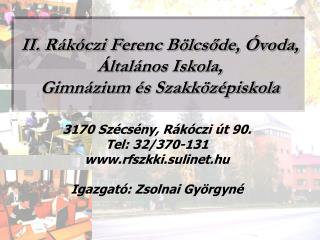 II. Rákóczi Ferenc Bölcsőde, Óvoda, Általános Iskola, Gimnázium és Szakközépiskola

3170 Szécsény, Rákóczi út 90.
Tel: 32/370-131
www.rfszkki.sulinet.hu

Igazgató: Zsolnai Györgyné